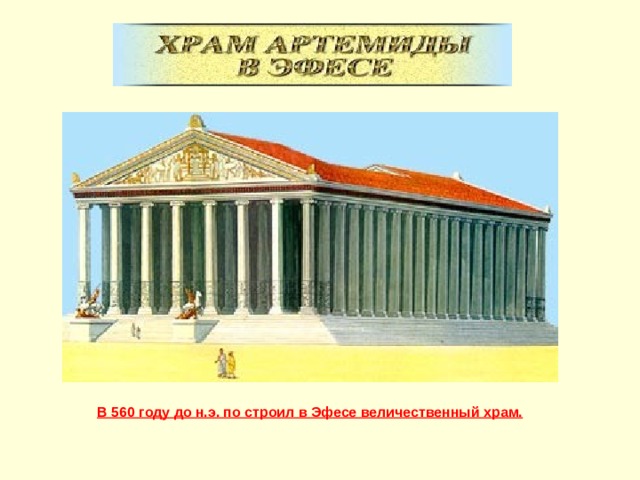 ХРАМ АРТЕМИДЫ
В ЭФЕСЕ

В 560 году до н.э. по строил в Эфесе величественный храм.